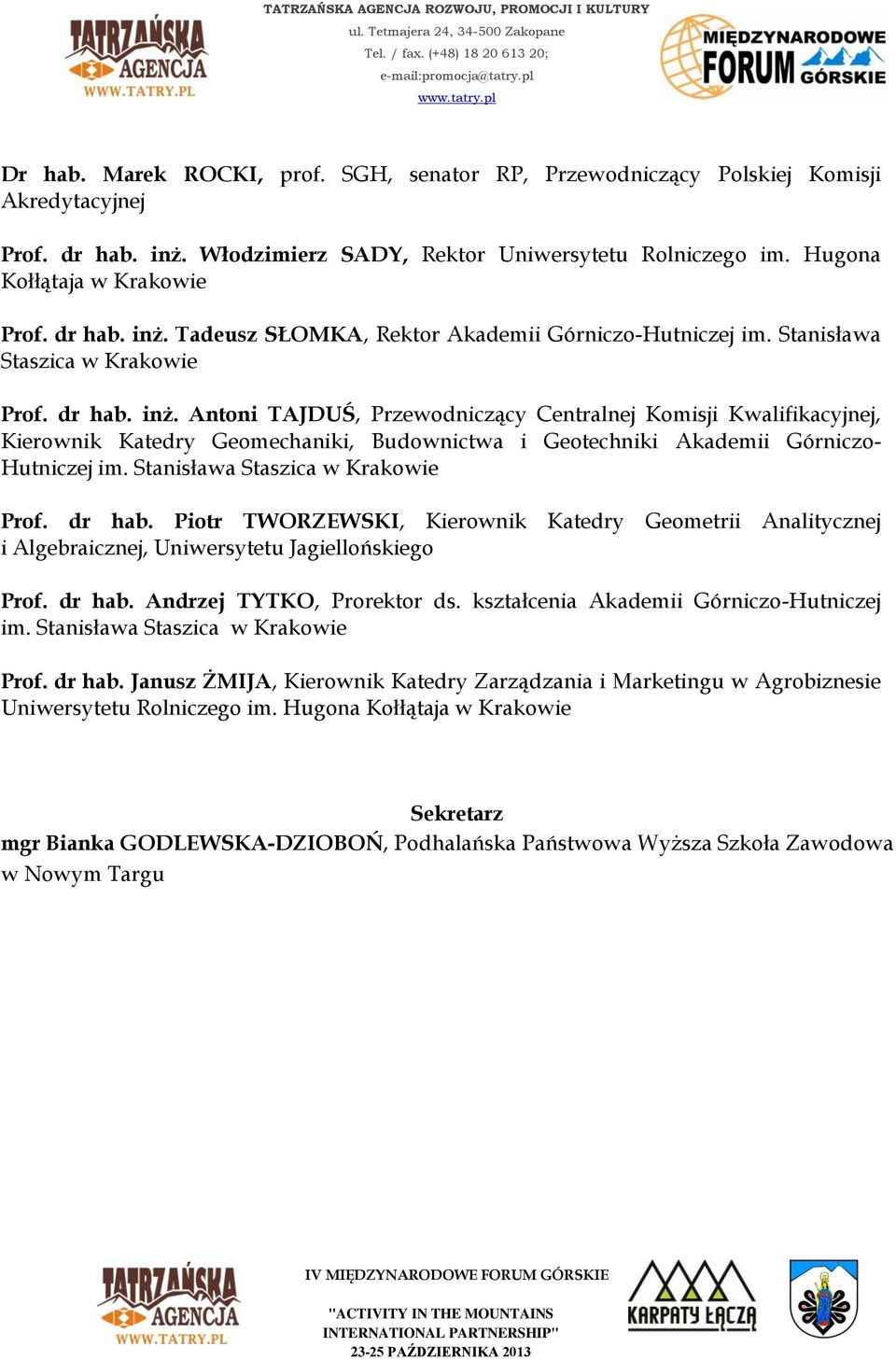 TATRZAŃSKA AGENCJA WWW.TATRY.PL

TATRZAŃSKA AGENCJA ROZWOJU, PROMOCJI I KULTURY
ul. Tetmajera 24, 34-500 Zakopane
Tel. / fax. (+48) 18 20 613 20;
e-mail:promocja@tatry.pl
www.tatry.pl

MIĘDZYNARODOWE FORUM GÓRSKIE

Dr hab. Marek ROCKI, prof. SGH, senator RP, Przewodniczący Polskiej Komisji Akredytacyjnej

Prof. dr hab. inż. Włodzimierz SADY, Rektor Uniwersytetu Rolniczego im. Hugona Kołłątaja w Krakowie

Prof. dr hab. inż. Tadeusz SŁOMKA, Rektor Akademii Górniczo-Hutniczej im. Stanisława Staszica w Krakowie

Prof. dr hab. inż. Antoni TAJDUŚ, Przewodniczący Centralnej Komisji Kwalifikacyjnej, Kierownik Katedry Geomechaniki, Budownictwa i Geotechniki Akademii Górniczo-Hutniczej im. Stanisława Staszica w Krakowie

Prof. dr hab. Piotr TWORZEWSKI, Kierownik Katedry Geometrii Analitycznej i Algebraicznej, Uniwersytetu Jagiellońskiego

Prof. dr hab. Andrzej TYTKO, Prorektor ds. kształcenia Akademii Górniczo-Hutniczej im. Stanisława Staszica w Krakowie

Prof. dr hab. Janusz ŻMIJA, Kierownik Katedry Zarządzania i Marketingu w Agrobiznesie Uniwersytetu Rolniczego im. Hugona Kołłątaja w Krakowie

Sekretarz
mgr Bianka GODLEWSKA-DZIOBOŃ, Podhalańska Państwowa Wyższa Szkoła Zawodowa w Nowym Targu

TATRZAŃSKA AGENCJA WWW.TATRY.PL

IV MIĘDZYNARODOWE FORUM GÓRSKIE
"ACTIVITY IN THE MOUNTAINS INTERNATIONAL PARTNERSHIP"
23-25 PAŹDZIERNIKA 2013

KARPATY ŁĄCZĄ